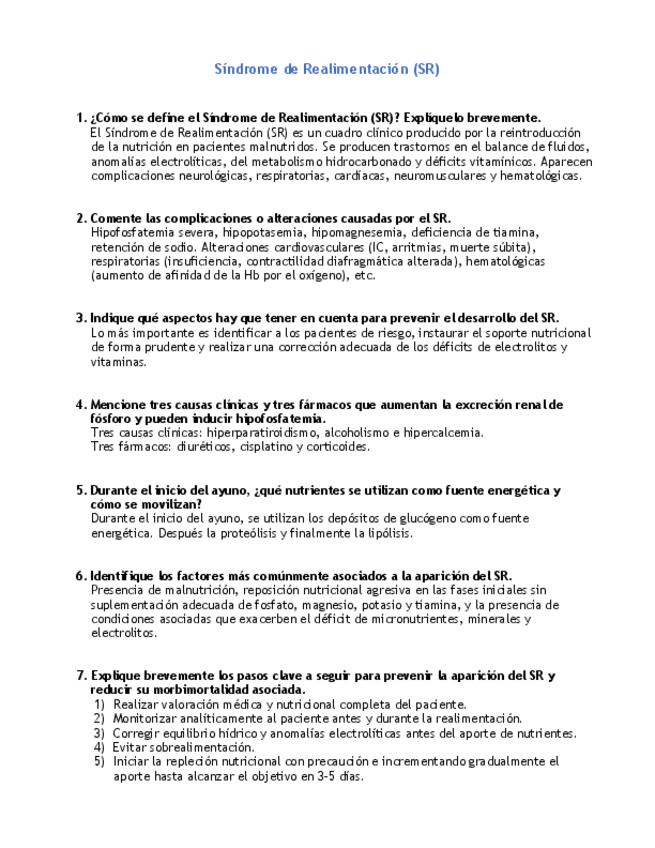 Síndrome de Realimentación (SR)

1. ¿Cómo se define el Síndrome de Realimentación (SR)? Explíquelo brevemente.
El Síndrome de Realimentación (SR) es un cuadro clínico producido por la reintroducción de la nutrición en pacientes malnutridos. Se producen trastornos en el balance de fluidos, anomalías electrolíticas, del metabolismo hidrocarbonado y déficits vitamínicos. Aparecen complicaciones neurológicas, respiratorias, cardíacas, neuromusculares y hematológicas.

2. Comente las complicaciones o alteraciones causadas por el SR.
Hipofosfatemia severa, hipopotasemia, hipomagnesemia, deficiencia de tiamina, retención de sodio. Alteraciones cardiovasculares (IC, arritmias, muerte súbita), respiratorias (insuficiencia, contractilidad diafragmática alterada), hematológicas (aumento de afinidad de la Hb por el oxígeno), etc.

3. Indique qué aspectos hay que tener en cuenta para prevenir el desarrollo del SR.
Lo más importante es identificar a los pacientes de riesgo, instaurar el soporte nutricional de forma prudente y realizar una corrección adecuada de los déficits de electrolitos y vitaminas.

4. Mencione tres causas clínicas y tres fármacos que aumentan la excreción renal de fósforo y pueden inducir hipofosfatemia.
Tres causas clínicas: hiperparatiroidismo, alcoholismo e hipercalcemia.
Tres fármacos: diuréticos, cisplatino y corticoides.

5. Durante el inicio del ayuno, ¿qué nutrientes se utilizan como fuente energética y cómo se movilizan?
Durante el inicio del ayuno, se utilizan los depósitos de glucógeno como fuente energética. Después la proteólisis y finalmente la lipólisis.

6. Identifique los factores más comúnmente asociados a la aparición del SR.
Presencia de malnutrición, reposición nutricional agresiva en las fases iniciales sin suplementación adecuada de fosfato, magnesio, potasio y tiamina, y la presencia de condiciones asociadas que exacerben el déficit de micronutrientes, minerales y electrolitos.

7. Explique brevemente los pasos clave a seguir para prevenir la aparición del SR y reducir su morbimortalidad asociada.
1) Realizar valoración médica y nutricional completa del paciente.
2) Monitorizar analíticamente al paciente antes y durante la realimentación.
3) Corregir equilibrio hídrico y anomalías electrolíticas antes del aporte de nutrientes.
4) Evitar sobrealimentación.
5) Iniciar la repleción nutricional con precaución e incrementando gradualmente el aporte hasta alcanzar el objetivo en 3-5 días.